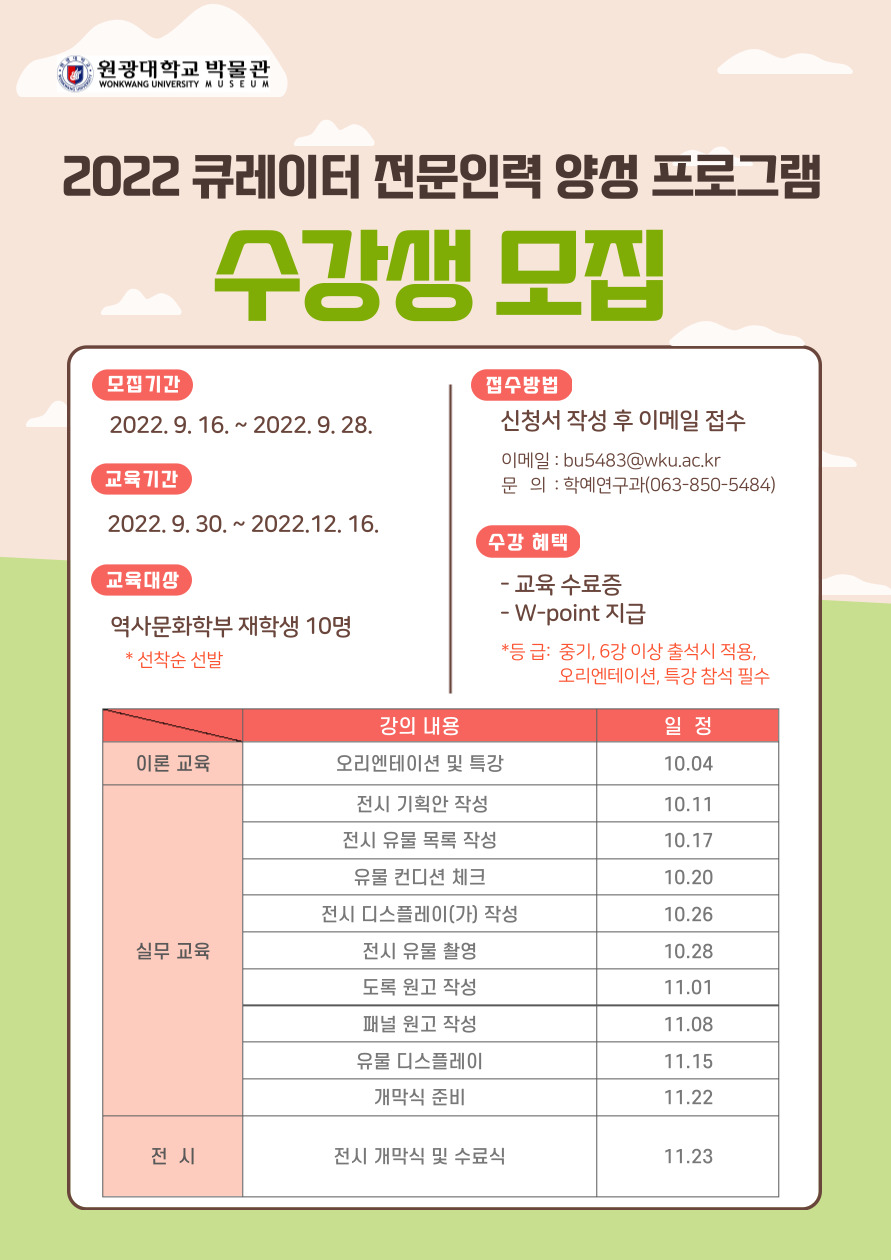 원광대학교 박물관
WONKWANG UNIVERSITY MUSEUM

2022 큐레이터 전문인력 양성 프로그램

수강생 모집

모집기간

2022. 9. 16. ~ 2022. 9. 28.

교육기간

2022. 9. 30. ~ 2022.12. 16.

교육대상

역사문화학부 재학생 10명

* 선착순 선발

접수방법

신청서 작성 후 이메일 접수

이메일 : bu5483@wku.ac.kr
문 의 : 학예연구과(063-850-5484)

수강 혜택

- 교육 수료증
- W-point 지급

*등 급: 중기, 6강 이상 출석시 적용, 오리엔테이션, 특강 참석 필수

| | 강의 내용 | 일 정 |
|---|---|---|
| 이론 교육 | 오리엔테이션 및 특강 | 10.04 |
| 실무 교육 | 전시 기획안 작성 | 10.11 |
| | 전시 유물 목록 작성 | 10.17 |
| | 유물 컨디션 체크 | 10.20 |
| | 전시 디스플레이(가) 작성 | 10.26 |
| | 전시 유물 촬영 | 10.28 |
| | 도록 원고 작성 | 11.01 |
| | 패널 원고 작성 | 11.08 |
| | 유물 디스플레이 | 11.15 |
| | 개막식 준비 | 11.22 |
| 전 시 | 전시 개막식 및 수료식 | 11.23 |